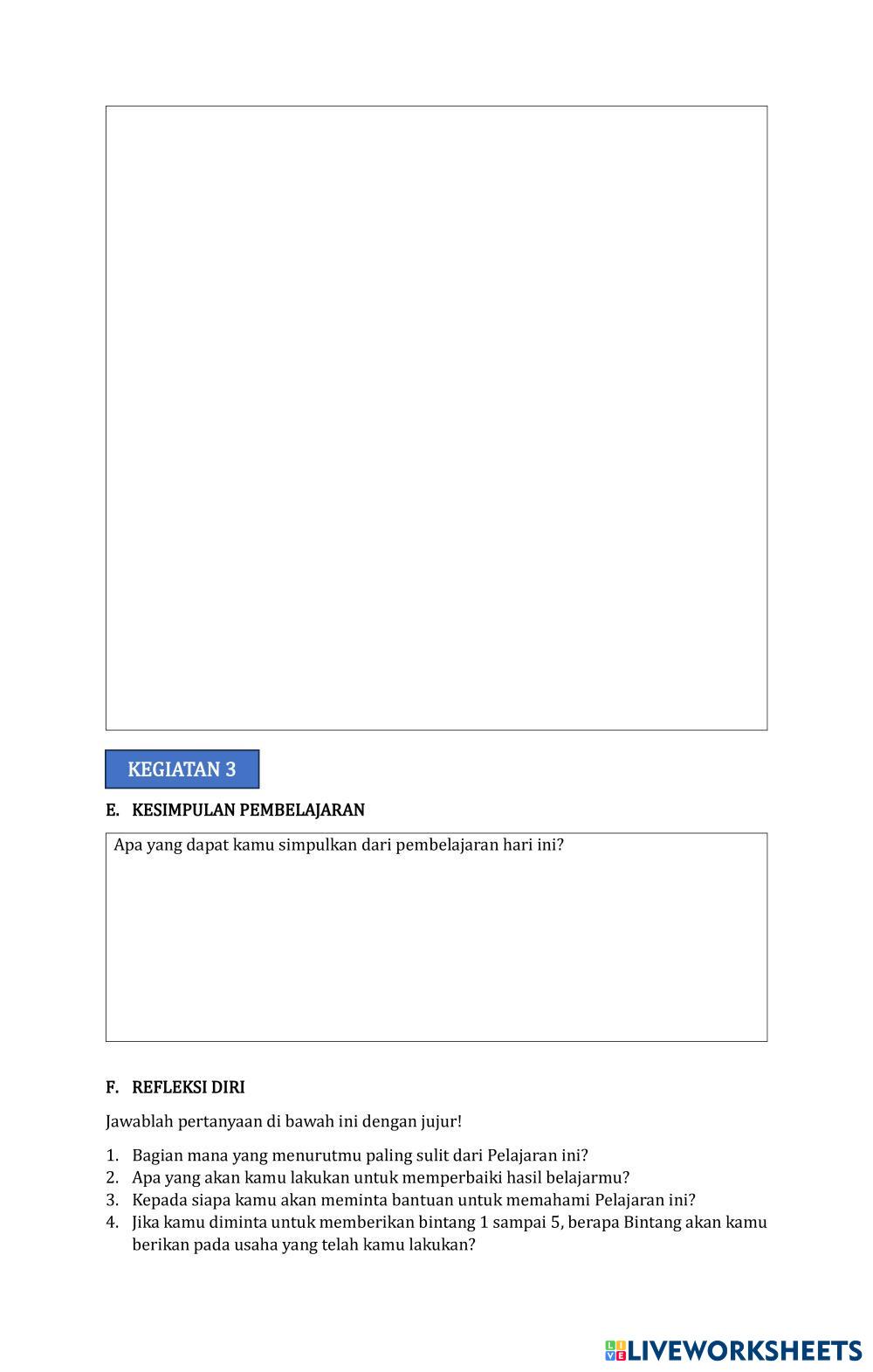 KEGIATAN 3

E. KESIMPULAN PEMBELAJARAN

Apa yang dapat kamu simpulkan dari pembelajaran hari ini?

F. REFLEKSI DIRI

Jawablah pertanyaan di bawah ini dengan jujur!

1. Bagian mana yang menurutmu paling sulit dari Pelajaran ini?
2. Apa yang akan kamu lakukan untuk memperbaiki hasil belajarmu?
3. Kepada siapa kamu akan meminta bantuan untuk memahami Pelajaran ini?
4. Jika kamu diminta untuk memberikan bintang 1 sampai 5, berapa Bintang akan kamu berikan pada usaha yang telah kamu lakukan?

LIVEWORKSHEETS